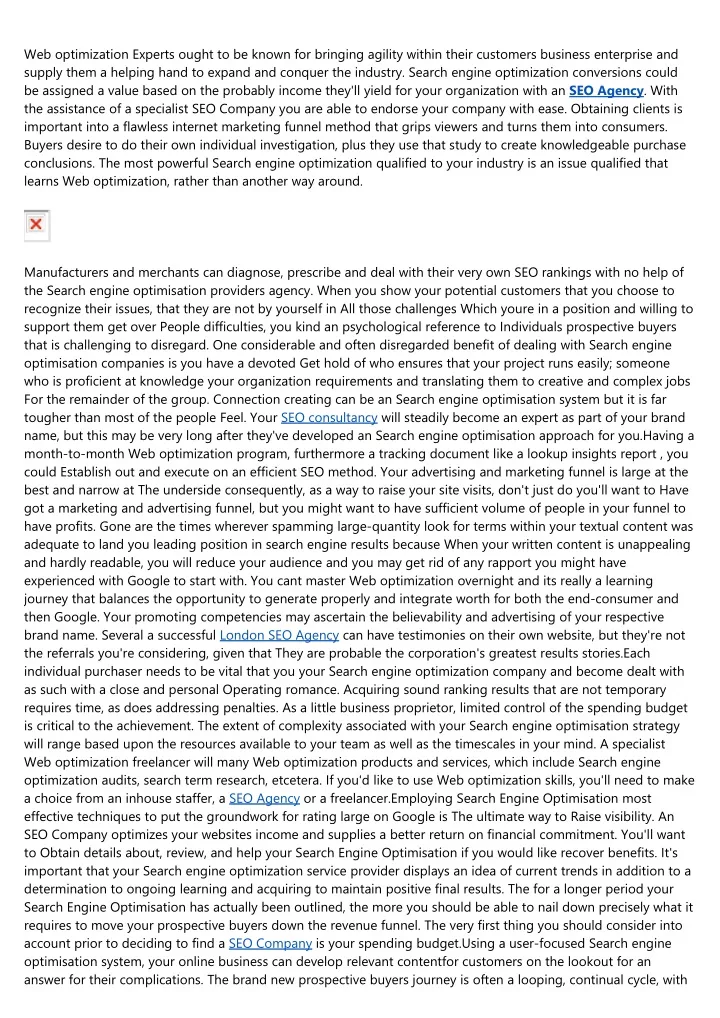 Web optimization Experts ought to be known for bringing agility within their customers business enterprise and supply them a helping hand to expand and conquer the industry. Search engine optimization conversions could be assigned a value based on the probably income they'll yield for your organization with an SEO Agency. With the assistance of a specialist SEO Company you are able to endorse your company with ease. Obtaining clients is important into a flawless internet marketing funnel method that grips viewers and turns them into consumers. Buyers desire to do their own individual investigation, plus they use that study to create knowledgeable purchase conclusions. The most powerful Search engine optimization qualified to your industry is an issue qualified that learns Web optimization, rather than another way around.

Manufacturers and merchants can diagnose, prescribe and deal with their very own SEO rankings with no help of the Search engine optimisation providers agency. When you show your potential customers that you choose to recognize their issues, that they are not by yourself in All those challenges Which youre in a position and willing to support them get over People difficulties, you kind an psychological reference to Individuals prospective buyers that is challenging to disregard. One considerable and often disregarded benefit of dealing with Search engine optimisation companies is you have a devoted Get hold of who ensures that your project runs easily; someone who is proficient at knowledge your organization requirements and translating them to creative and complex jobs For the remainder of the group. Connection creating can be an Search engine optimisation system but it is far tougher than most of the people Feel. Your SEO consultancy will steadily become an expert as part of your brand name, but this may be very long after they've developed an Search engine optimisation approach for you.Having a month-to-month Web optimization program, furthermore a tracking document like a lookup insights report , you could Establish out and execute on an efficient SEO method. Your advertising and marketing funnel is large at the best and narrow at The underside consequently, as a way to raise your site visits, don't just do you'll want to Have got a marketing and advertising funnel, but you might want to have sufficient volume of people in your funnel to have profits. Gone are the times wherever spamming large-quantity look for terms within your textual content was adequate to land you leading position in search engine results because When your written content is unappealing and hardly readable, you will reduce your audience and you may get rid of any rapport you might have experienced with Google to start with. You cant master Web optimization overnight and its really a learning journey that balances the opportunity to generate properly and integrate worth for both the end-consumer and then Google. Your promoting competencies may ascertain the believability and advertising of your respective brand name. Several a successful London SEO Agency can have testimonies on their own website, but they're not the referrals you're considering, given that They are probable the corporation's greatest results stories.Each individual purchaser needs to be vital that you your Search engine optimization company and become dealt with as such with a close and personal Operating romance. Acquiring sound ranking results that are not temporary requires time, as does addressing penalties. As a little business proprietor, limited control of the spending budget is critical to the achievement. The extent of complexity associated with your Search engine optimisation strategy will range based upon the resources available to your team as well as the timescales in your mind. A specialist Web optimization freelancer will many Web optimization products and services, which include Search engine optimization audits, search term research, etcetera. If you'd like to use Web optimization skills, you'll need to make a choice from an inhouse staffer, a SEO Agency or a freelancer.Employing Search Engine Optimisation most effective techniques to put the groundwork for rating large on Google is The ultimate way to Raise visibility. An SEO Company optimizes your websites income and supplies a better return on financial commitment. You'll want to Obtain details about, review, and help your Search Engine Optimisation if you would like recover benefits. It's important that your Search engine optimization service provider displays an idea of current trends in addition to a determination to ongoing learning and acquiring to maintain positive final results. The for a longer period your Search Engine Optimisation has actually been outlined, the more you should be able to nail down precisely what it requires to move your prospective buyers down the revenue funnel. The very first thing you should consider into account prior to deciding to find a SEO Company is your spending budget.Using a user-focused Search engine optimisation system, your online business can develop relevant contentfor customers on the lookout for an answer for their complications. The brand new prospective buyers journey is often a looping, continual cycle, with